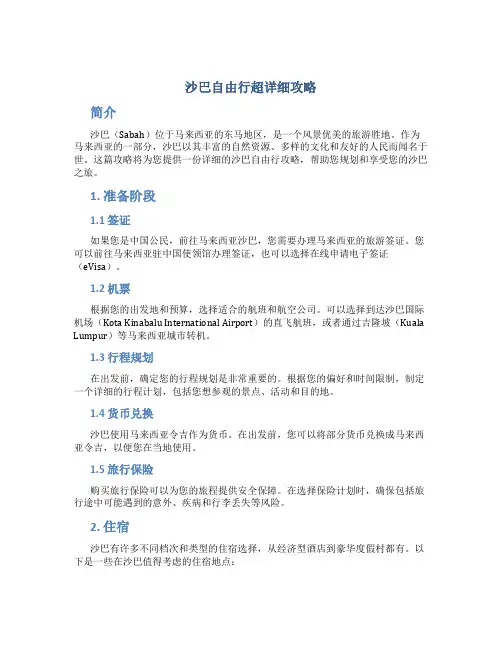 沙巴自由行超详细攻略

简介

沙巴（Sabah）位于马来西亚的东马地区，是一个风景优美的旅游胜地。作为马来西亚的一部分，沙巴以其丰富的自然资源、多样的文化和友好的人民而闻名于世。这篇攻略将为您提供一份详细的沙巴自由行攻略，帮助您规划和享受您的沙巴之旅。

1. 准备阶段

1.1 签证

如果您是中国公民，前往马来西亚沙巴，您需要办理马来西亚的旅游签证。您可以前往马来西亚驻中国使领馆办理签证，也可以选择在线申请电子签证（eVisa）。

1.2 机票

根据您的出发地和预算，选择适合的航班和航空公司。可以选择到达沙巴国际机场（Kota Kinabalu International Airport）的直飞航班，或者通过吉隆坡（Kuala Lumpur）等马来西亚城市转机。

1.3 行程规划

在出发前，确定您的行程规划是非常重要的。根据您的偏好和时间限制，制定一个详细的行程计划，包括您想参观的景点、活动和目的地。

1.4 货币兑换

沙巴使用马来西亚令吉作为货币。在出发前，您可以将部分货币兑换成马来西亚令吉，以便您在当地使用。

1.5 旅行保险

购买旅行保险可以为您的旅程提供安全保障。在选择保险计划时，确保包括旅行途中可能遇到的意外、疾病和行李丢失等风险。

2. 住宿

沙巴有许多不同档次和类型的住宿选择，从经济型酒店到豪华度假村都有。以下是一些在沙巴值得考虑的住宿地点：